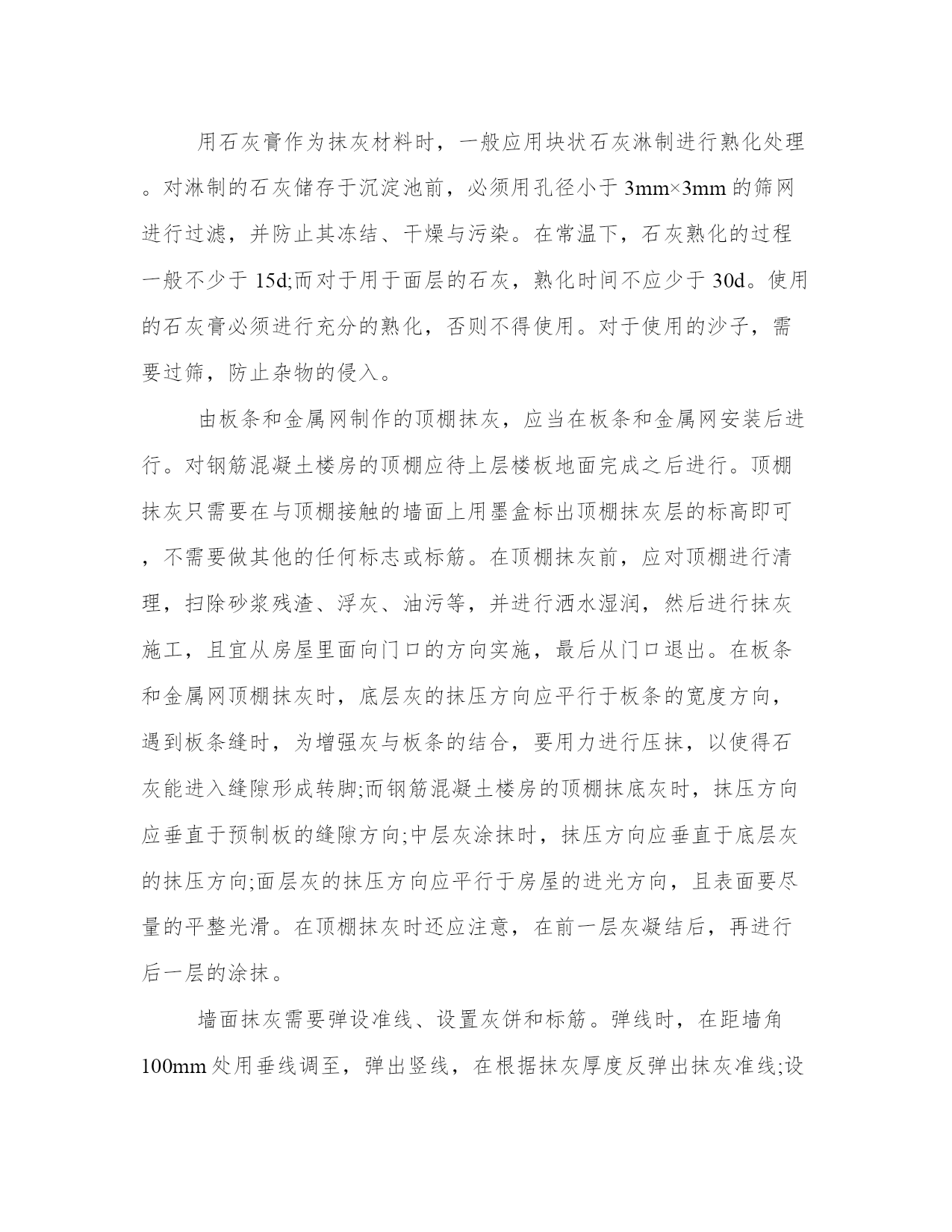 用石灰膏作为抹灰材料时，一般应用块状石灰淋制进行熟化处理。对淋制的石灰储存于沉淀池前，必须用孔径小于 3mm×3mm 的筛网进行过滤，并防止其冻结、干燥与污染。在常温下，石灰熟化的过程一般不少于 15d;而对于用于面层的石灰，熟化时间不应少于 30d。使用的石灰膏必须进行充分的熟化，否则不得使用。对于使用的沙子，需要过筛，防止杂物的侵入。

由板条和金属网制作的顶棚抹灰，应当在板条和金属网安装后进行。对钢筋混凝土楼房的顶棚应待上层楼板地面完成之后进行。顶棚抹灰只需要在与顶棚接触的墙面上用墨盒标出顶棚抹灰层的标高即可，不需要做其他的任何标志或标筋。在顶棚抹灰前，应对顶棚进行清理，扫除砂浆残渣、浮灰、油污等，并进行洒水湿润，然后进行抹灰施工，且宜从房屋里面向门口的方向实施，最后从门口退出。在板条和金属网顶棚抹灰时，底层灰的抹压方向应平行于板条的宽度方向，遇到板条缝时，为增强灰与板条的结合，要用力进行压抹，以使得石灰能进入缝隙形成转脚;而钢筋混凝土楼房的顶棚抹底灰时，抹压方向应垂直于预制板的缝隙方向;中层灰涂抹时，抹压方向应垂直于底层灰的抹压方向;面层灰的抹压方向应平行于房屋的进光方向，且表面要尽量的平整光滑。在顶棚抹灰时还应注意，在前一层灰凝结后，再进行后一层的涂抹。

墙面抹灰需要弹设准线、设置灰饼和标筋。弹线时，在距墙角 100mm 处用垂线调至，弹出竖线，在根据抹灰厚度反弹出抹灰准线;设